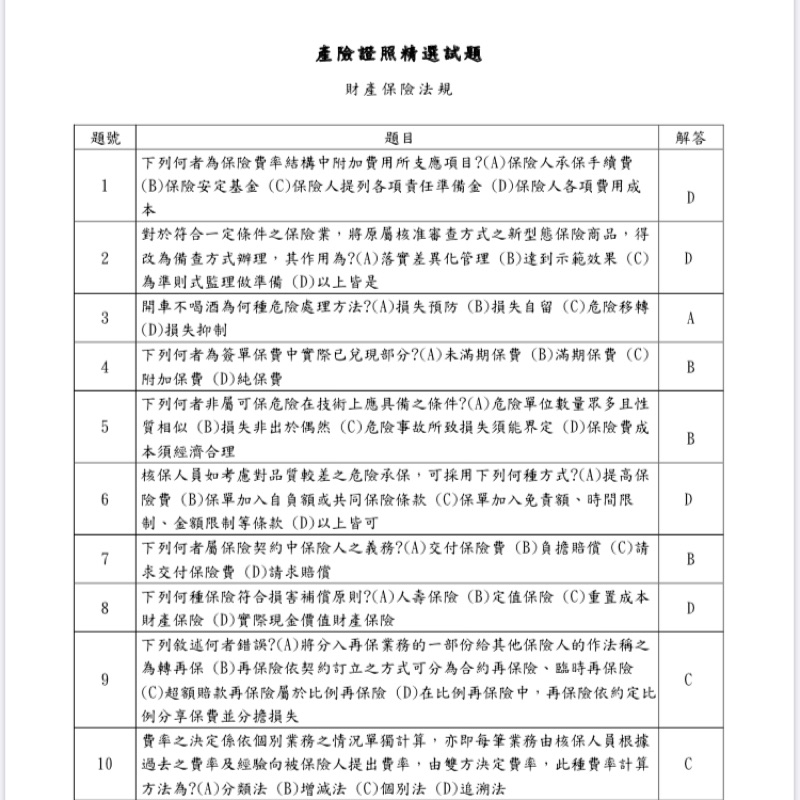 產險證照精選試題

財產保險法規

| 題號 | 題目 | 解答 |
|---|---|---|
| 1 | 下列何者為保險費率結構中附加費用所支應項目?(A)保險人承保手續費 (B)保險安定基金 (C)保險人提列各項責任準備金 (D)保險人各項費用成本 | D |
| 2 | 對於符合一定條件之保險業，將原屬核准審查方式之新型態保險商品，得改為備查方式辦理，其作用為?(A)落實差異化管理 (B)達到示範效果 (C)為準則式監理做準備 (D)以上皆是 | D |
| 3 | 開車不喝酒為何種危險處理方法?(A)損失預防 (B)損失自留 (C)危險移轉 (D)損失抑制 | A |
| 4 | 下列何者為簽單保費中實際已兌現部分?(A)未滿期保費 (B)滿期保費 (C)附加保費 (D)純保費 | B |
| 5 | 下列何者非屬可保危險在技術上應具備之條件?(A)危險單位數量眾多且性質相似 (B)損失非出於偶然 (C)危險事故所致損失須能界定 (D)保險費成本須經濟合理 | B |
| 6 | 核保人員如考慮對品質較差之危險承保，可採用下列何種方式?(A)提高保險費 (B)保單加入自負額或共同保險條款 (C)保單加入免責額、時間限制、金額限制等條款 (D)以上皆可 | D |
| 7 | 下列何者屬保險契約中保險人之義務?(A)交付保險費 (B)負擔賠償 (C)請求交付保險費 (D)請求賠償 | B |
| 8 | 下列何種保險符合損害補償原則?(A)人壽保險 (B)定值保險 (C)重置成本財產保險 (D)實際現金價值財產保險 | D |
| 9 | 下列敘述何者錯誤?(A)將分入再保業務的一部份給其他保險人的作法稱之為轉再保 (B)再保險依契約訂立之方式可分為合約再保險、臨時再保險 (C)超額賠款再保險屬於比例再保險 (D)在比例再保險中，再保險依約定比例分享保費並分擔損失 | C |
| 10 | 費率之決定係依個別業務之情況單獨計算，亦即每筆業務由核保人員根據過去之費率及經驗向被保險人提出費率，由雙方決定費率，此種費率計算方法為?(A)分類法 (B)增減法 (C)個別法 (D)追溯法 | C |